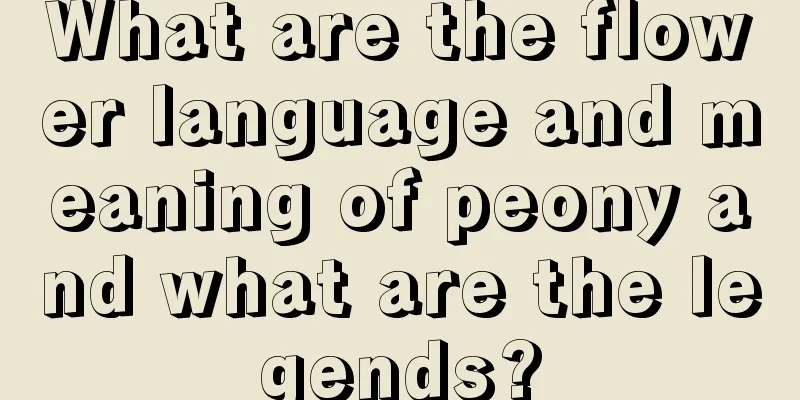 What are the flower language and meaning of peony and what are the legends?